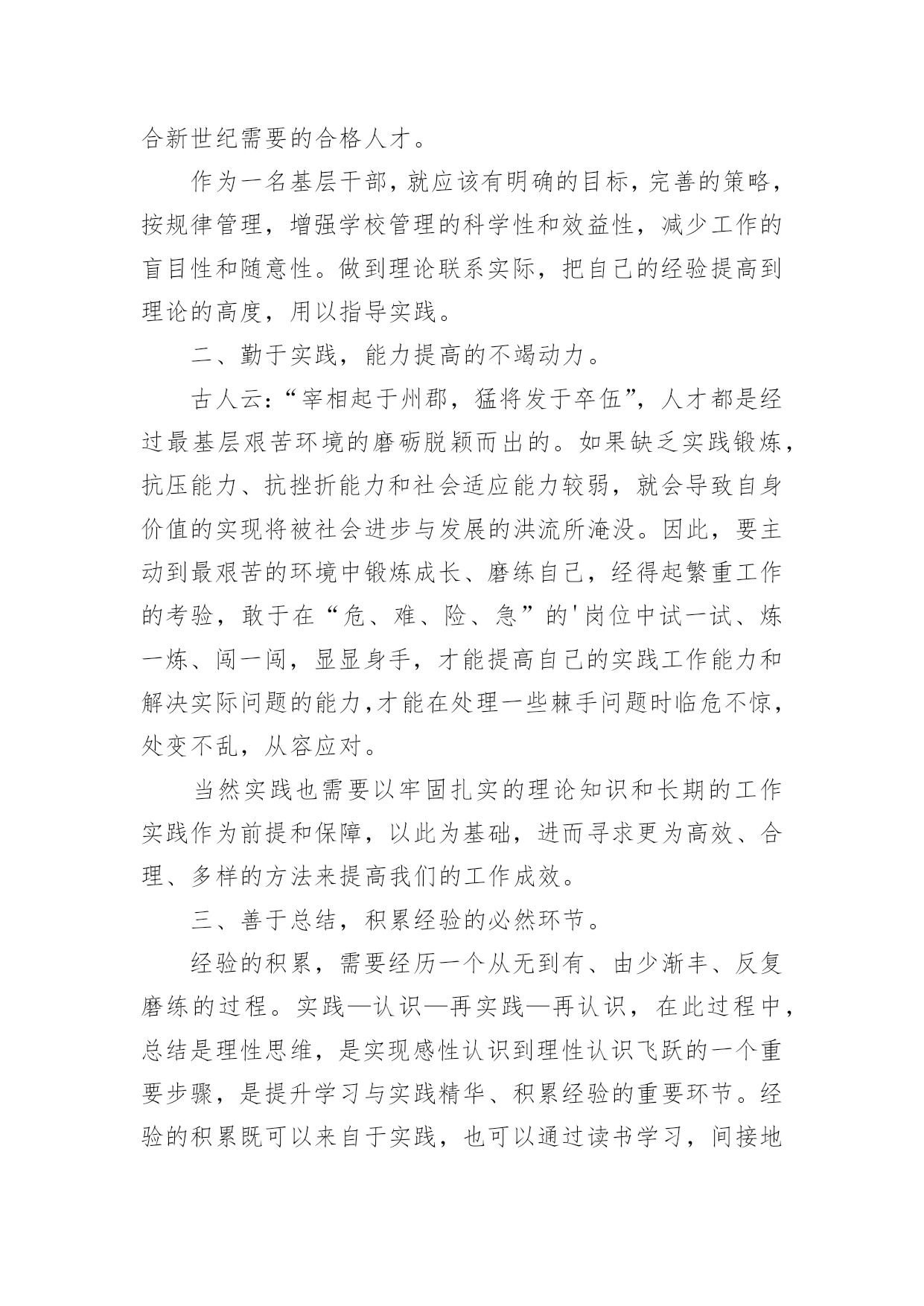 合新世纪需要的合格人才。

作为一名基层干部，就应该有明确的目标，完善的策略，按规律管理，增强学校管理的科学性和效益性，减少工作的盲目性和随意性。做到理论联系实际，把自己的经验提高到理论的高度，用以指导实践。

二、勤于实践，能力提高的不竭动力。

古人云：“宰相起于州郡，猛将发于卒伍”，人才都是经过最基层艰苦环境的磨砺脱颖而出的。如果缺乏实践锻炼，抗压能力、抗挫折能力和社会适应能力较弱，就会导致自身价值的实现将被社会进步与发展的洪流所淹没。因此，要主动到最艰苦的环境中锻炼成长、磨练自己，经得起繁重工作的考验，敢于在“危、难、险、急”的'岗位中试一试、炼一炼、闯一闯，显显身手，才能提高自己的实践工作能力和解决实际问题的能力，才能在处理一些棘手问题时临危不惊，处变不乱，从容应对。

当然实践也需要以牢固扎实的理论知识和长期的工作实践作为前提和保障，以此为基础，进而寻求更为高效、合理、多样的方法来提高我们的工作成效。

三、善于总结，积累经验的必然环节。

经验的积累，需要经历一个从无到有、由少渐丰、反复磨练的过程。实践—认识—再实践—再认识，在此过程中，总结是理性思维，是实现感性认识到理性认识飞跃的一个重要步骤，是提升学习与实践精华、积累经验的重要环节。经验的积累既可以来自于实践，也可以通过读书学习，间接地